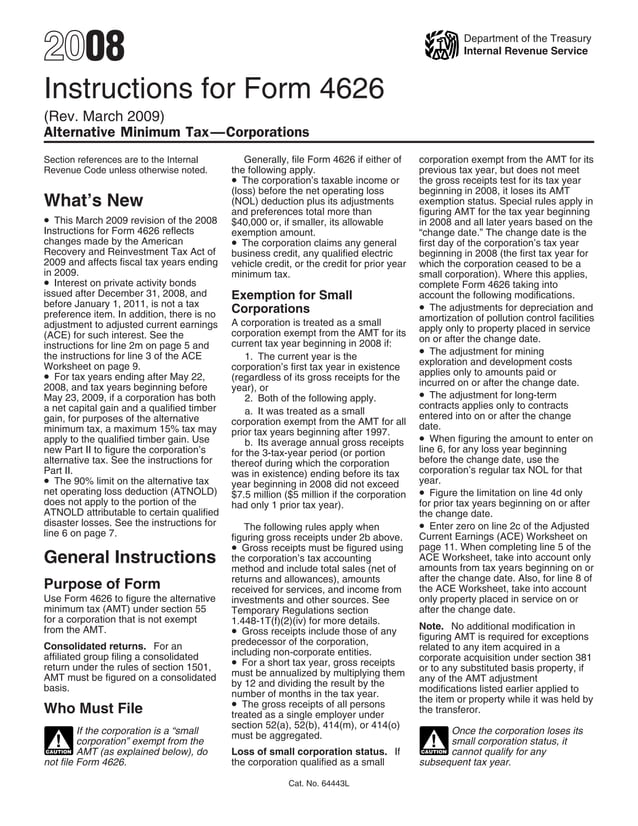 2008

Department of the Treasury
Internal Revenue Service

Instructions for Form 4626

(Rev. March 2009)

Alternative Minimum Tax—Corporations

Section references are to the Internal Revenue Code unless otherwise noted.

What's New

• This March 2009 revision of the 2008 Instructions for Form 4626 reflects changes made by the American Recovery and Reinvestment Tax Act of 2009 and affects fiscal tax years ending in 2009.
• Interest on private activity bonds issued after December 31, 2008, and before January 1, 2011, is not a tax preference item. In addition, there is no adjustment to adjusted current earnings (ACE) for such interest. See the instructions for line 2m on page 5 and the instructions for line 3 of the ACE Worksheet on page 9.
• For tax years ending after May 22, 2008, and tax years beginning before May 23, 2009, if a corporation has both a net capital gain and a qualified timber gain, for purposes of the alternative minimum tax, a maximum 15% tax may apply to the qualified timber gain. Use new Part II to figure the corporation's alternative tax. See the instructions for Part II.
• The 90% limit on the alternative tax net operating loss deduction (ATNOLD) does not apply to the portion of the ATNOLD attributable to certain qualified disaster losses. See the instructions for line 6 on page 7.

General Instructions

Purpose of Form

Use Form 4626 to figure the alternative minimum tax (AMT) under section 55 for a corporation that is not exempt from the AMT.

Consolidated returns. For an affiliated group filing a consolidated return under the rules of section 1501, AMT must be figured on a consolidated basis.

Who Must File

CAUTION If the corporation is a "small corporation" exempt from the AMT (as explained below), do not file Form 4626.

Generally, file Form 4626 if either of the following apply.
• The corporation's taxable income or (loss) before the net operating loss (NOL) deduction plus its adjustments and preferences total more than $40,000 or, if smaller, its allowable exemption amount.
• The corporation claims any general business credit, any qualified electric vehicle credit, or the credit for prior year minimum tax.

Exemption for Small Corporations

A corporation is treated as a small corporation exempt from the AMT for its current tax year beginning in 2008 if:

1. The current year is the corporation's first tax year in existence (regardless of its gross receipts for the year), or

2. Both of the following apply.

a. It was treated as a small corporation exempt from the AMT for all prior tax years beginning after 1997.

b. Its average annual gross receipts for the 3-tax-year period (or portion thereof during which the corporation was in existence) ending before its tax year beginning in 2008 did not exceed $7.5 million ($5 million if the corporation had only 1 prior tax year).

The following rules apply when figuring gross receipts under 2b above.
• Gross receipts must be figured using the corporation's tax accounting method and include total sales (net of returns and allowances), amounts received for services, and income from investments and other sources. See Temporary Regulations section 1.448-1T(f)(2)(iv) for more details.
• Gross receipts include those of any predecessor of the corporation, including non-corporate entities.
• For a short tax year, gross receipts must be annualized by multiplying them by 12 and dividing the result by the number of months in the tax year.
• The gross receipts of all persons treated as a single employer under section 52(a), 52(b), 414(m), or 414(o) must be aggregated.

Loss of small corporation status. If the corporation qualified as a small corporation exempt from the AMT for its previous tax year, but does not meet the gross receipts test for its tax year beginning in 2008, it loses its AMT exemption status. Special rules apply in figuring AMT for the tax year beginning in 2008 and all later years based on the "change date." The change date is the first day of the corporation's tax year beginning in 2008 (the first tax year for which the corporation ceased to be a small corporation). Where this applies, complete Form 4626 taking into account the following modifications.
• The adjustments for depreciation and amortization of pollution control facilities apply only to property placed in service on or after the change date.
• The adjustment for mining exploration and development costs applies only to amounts paid or incurred on or after the change date.
• The adjustment for long-term contracts applies only to contracts entered into on or after the change date.
• When figuring the amount to enter on line 6, for any loss year beginning before the change date, use the corporation's regular tax NOL for that year.
• Figure the limitation on line 4d only for prior tax years beginning on or after the change date.
• Enter zero on line 2c of the Adjusted Current Earnings (ACE) Worksheet on page 11. When completing line 5 of the ACE Worksheet, take into account only amounts from tax years beginning on or after the change date. Also, for line 8 of the ACE Worksheet, take into account only property placed in service on or after the change date.

Note. No additional modification in figuring AMT is required for exceptions related to any item acquired in a corporate acquisition under section 381 or to any substituted basis property, if any of the AMT adjustment modifications listed earlier applied to the item or property while it was held by the transferor.

CAUTION Once the corporation loses its small corporation status, it cannot qualify for any subsequent tax year.

Cat. No. 64443L